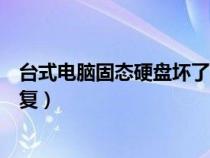 台式电脑固态硬盘坏了

复）